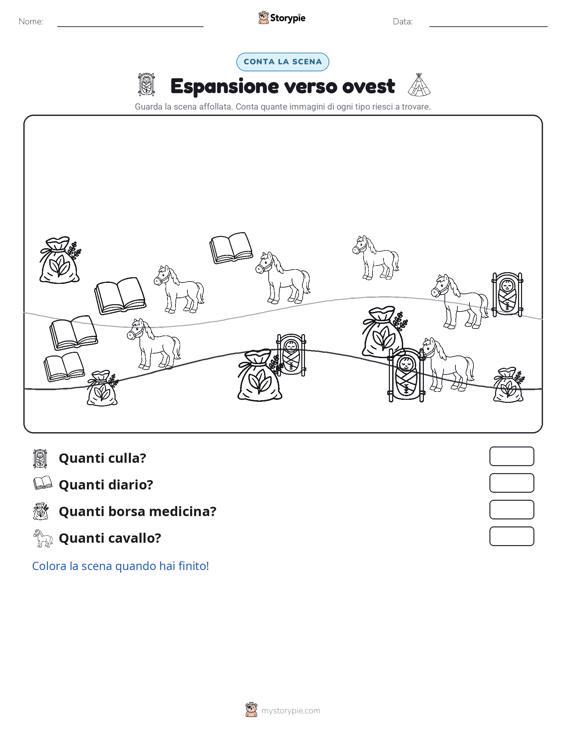 Nome: Storypie Data:

CONTA LA SCENA

Espansione verso ovest

Guarda la scena affollata. Conta quante immagini di ogni tipo riesci a trovare.

Quanti culla?

Quanti diario?

Quanti borsa medicina?

Quanti cavallo?

Colora la scena quando hai finito!

mystorypie.com